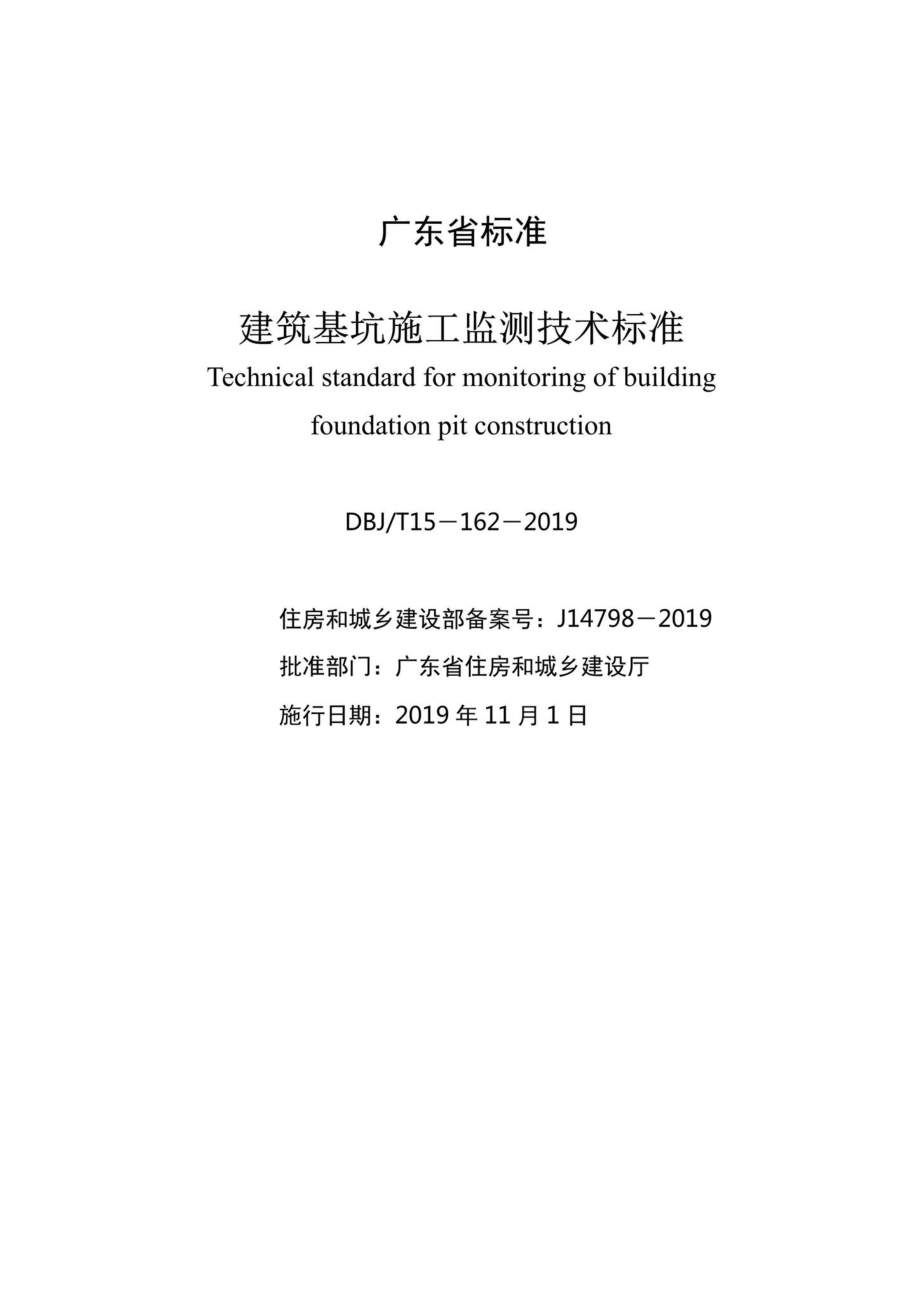 广东省标准

建筑基坑施工监测技术标准
Technical standard for monitoring of building foundation pit construction

DBJ/T15－162－2019

住房和城乡建设部备案号：J14798－2019
批准部门：广东省住房和城乡建设厅
施行日期：2019 年 11 月 1 日